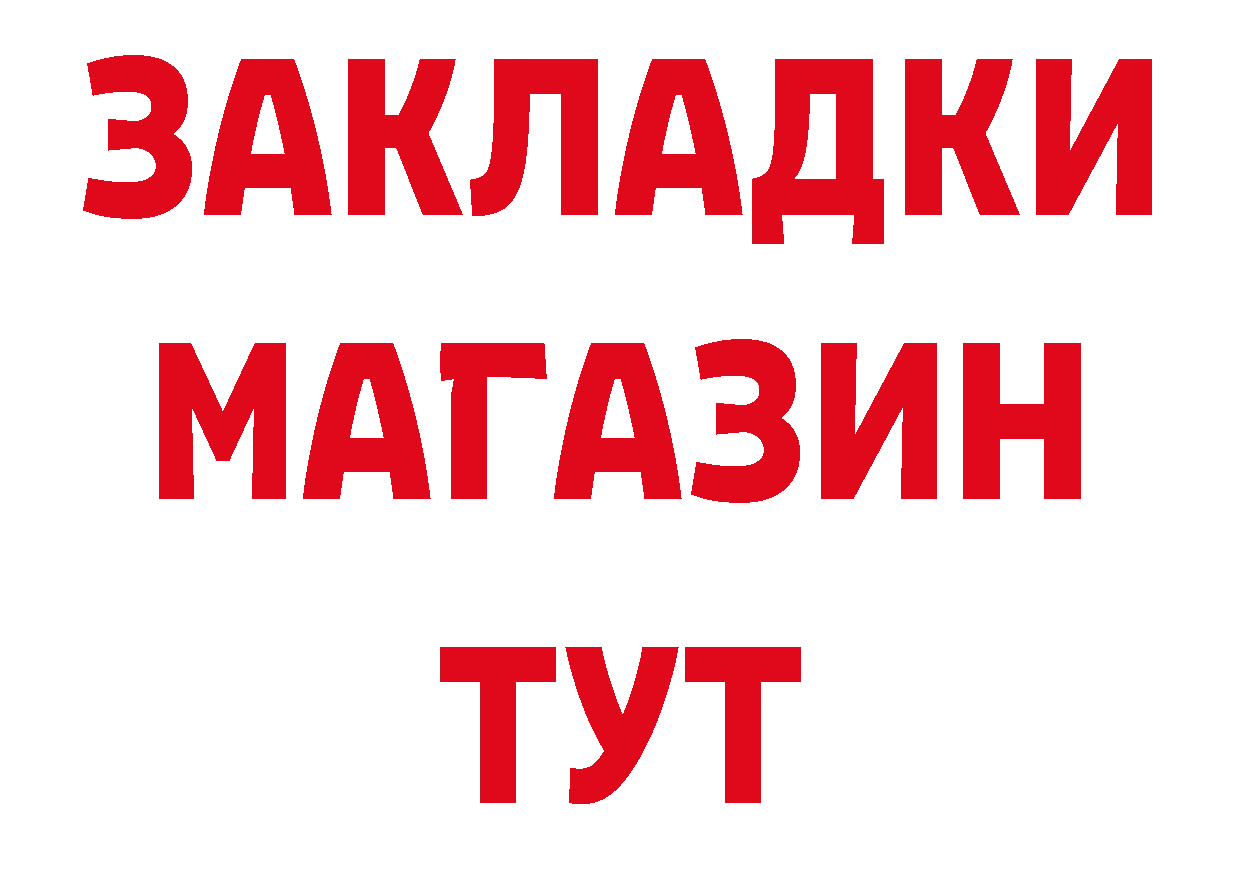 ЗАКЛАДКИ
МАГАЗИН
ТУТ